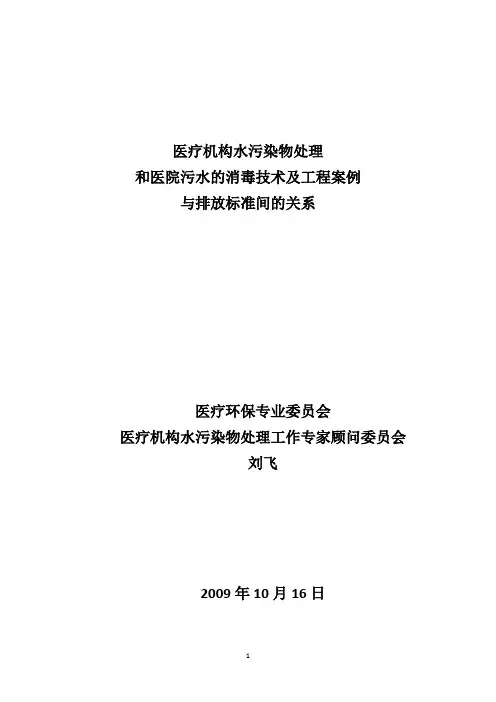 医疗机构水污染物处理
和医院污水的消毒技术及工程案例
与排放标准间的关系

医疗环保专业委员会
医疗机构水污染物处理工作专家顾问委员会
刘飞

2009年10月16日

1